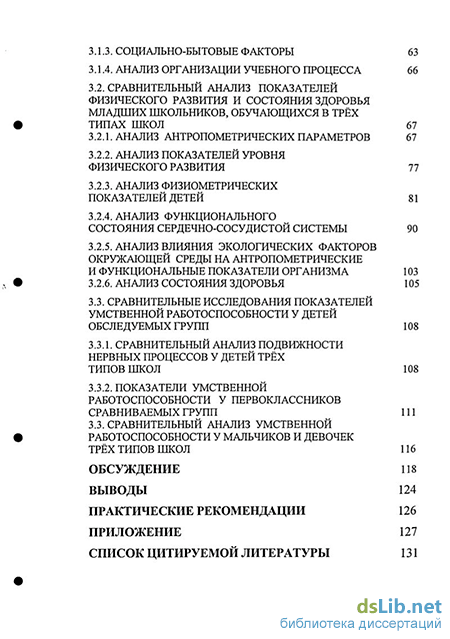 3.1.3. СОЦИАЛЬНО-БЫТОВЫЕ ФАКТОРЫ 63

3.1.4. АНАЛИЗ ОРГАНИЗАЦИИ УЧЕБНОГО ПРОЦЕССА 66

3.2. СРАВНИТЕЛЬНЫЙ АНАЛИЗ ПОКАЗАТЕЛЕЙ ФИЗИЧЕСКОГО РАЗВИТИЯ И СОСТОЯНИЯ ЗДОРОВЬЯ МЛАДШИХ ШКОЛЬНИКОВ, ОБУЧАЮЩИХСЯ В ТРЁХ ТИПАХ ШКОЛ 67

3.2.1. АНАЛИЗ АНТРОПОМЕТРИЧЕСКИХ ПАРАМЕТРОВ 67

3.2.2. АНАЛИЗ ПОКАЗАТЕЛЕЙ УРОВНЯ ФИЗИЧЕСКОГО РАЗВИТИЯ 77

3.2.3. АНАЛИЗ ФИЗИОМЕТРИЧЕСКИХ ПОКАЗАТЕЛЕЙ ДЕТЕЙ 81

3.2.4. АНАЛИЗ ФУНКЦИОНАЛЬНОГО СОСТОЯНИЯ СЕРДЕЧНО-СОСУДИСТОЙ СИСТЕМЫ 90

3.2.5. АНАЛИЗ ВЛИЯНИЯ ЭКОЛОГИЧЕСКИХ ФАКТОРОВ ОКРУЖАЮЩЕЙ СРЕДЫ НА АНТРОПОМЕТРИЧЕСКИЕ И ФУНКЦИОНАЛЬНЫЕ ПОКАЗАТЕЛИ ОРГАНИЗМА 103

3.2.6. АНАЛИЗ СОСТОЯНИЯ ЗДОРОВЬЯ 105

3.3. СРАВНИТЕЛЬНЫЕ ИССЛЕДОВАНИЯ ПОКАЗАТЕЛЕЙ УМСТВЕННОЙ РАБОТОСПОСОБНОСТИ У ДЕТЕЙ ОБСЛЕДУЕМЫХ ГРУПП 108

3.3.1. СРАВНИТЕЛЬНЫЙ АНАЛИЗ ПОДВИЖНОСТИ НЕРВНЫХ ПРОЦЕССОВ У ДЕТЕЙ ТРЁХ ТИПОВ ШКОЛ 108

3.3.2. ПОКАЗАТЕЛИ УМСТВЕННОЙ РАБОТОСПОСОБНОСТИ У ПЕРВОКЛАССНИКОВ СРАВНИВАЕМЫХ ГРУПП 111

3.3. СРАВНИТЕЛЬНЫЙ АНАЛИЗ УМСТВЕННОЙ РАБОТОСПОСОБНОСТИ У МАЛЬЧИКОВ И ДЕВОЧЕК ТРЁХ ТИПОВ ШКОЛ 116

ОБСУЖДЕНИЕ 118

ВЫВОДЫ 124

ПРАКТИЧЕСКИЕ РЕКОМЕНДАЦИИ 126

ПРИЛОЖЕНИЕ 127

СПИСОК ЦИТИРУЕМОЙ ЛИТЕРАТУРЫ 131

dsLib.net
библиотека диссертаций